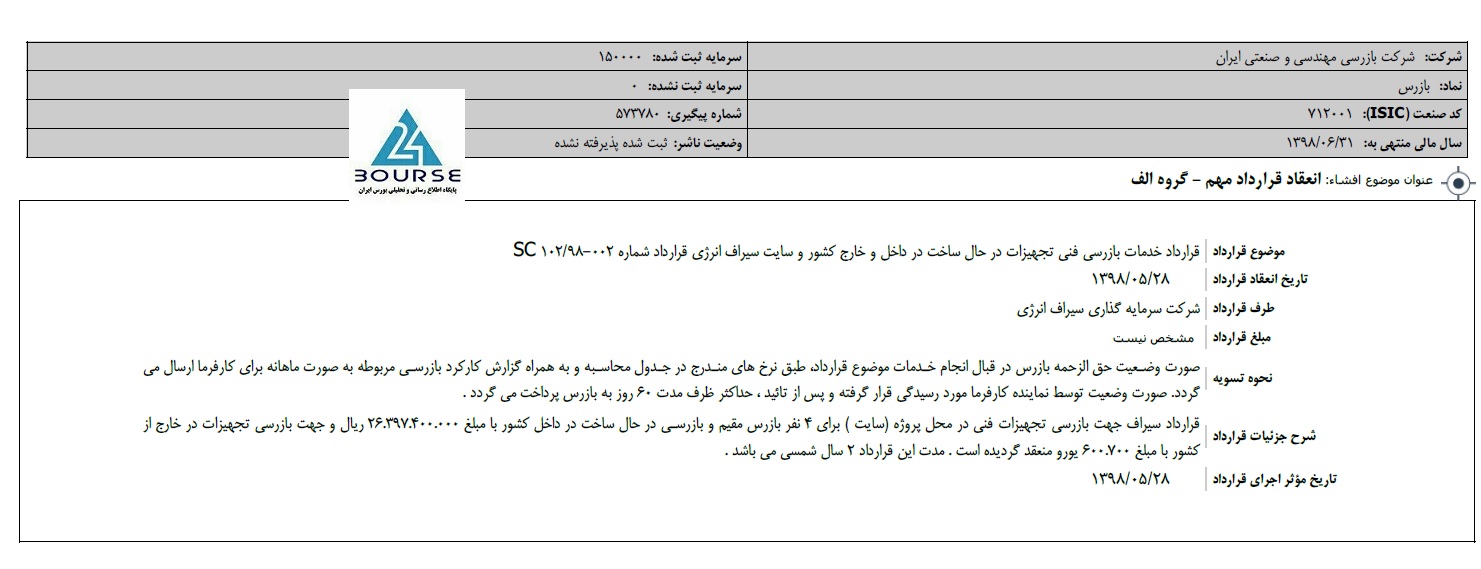 | شرکت: شرکت بازرسی مهندسی و صنعتی ایران | سرمایه ثبت شده: ۱۵۰۰۰۰ |
|---|---|
| نماد: بازرس | سرمایه ثبت نشده: ۰ |
| کد صنعت (ISIC): ۷۱۲۰۰۱ | شماره پیگیری: ۵۷۳۷۸۰ |
| سال مالی منتهی به: ۱۳۹۸/۰۶/۳۱ | وضعیت ناشر: ثبت شده پذیرفته نشده |

24 BOURSE
پایگاه اطلاع رسانی و تحلیلی بورس ایران

عنوان موضوع افشاء: انعقاد قرارداد مهم - گروه الف

| موضوع قرارداد | قرارداد خدمات بازرسی فنی تجهیزات در حال ساخت در داخل و خارج کشور و سایت سیراف انرژی قرارداد شماره ۰۰۲-۱۰۲/۹۸ SC |
|---|---|
| تاریخ انعقاد قرارداد | ۱۳۹۸/۰۵/۲۸ |
| طرف قرارداد | شرکت سرمایه گذاری سیراف انرژی |
| مبلغ قرارداد | مشخص نیست |
| نحوه تسویه | صورت وضعیت حق الزحمه بازرس در قبال انجام خدمات موضوع قرارداد، طبق نرخ های مندرج در جدول محاسبه و به همراه گزارش کارکرد بازرسی مربوطه به صورت ماهانه برای کارفرما ارسال می گردد. صورت وضعیت توسط نماینده کارفرما مورد رسیدگی قرار گرفته و پس از تائید ، حداکثر ظرف مدت ۶۰ روز به بازرس پرداخت می گردد . |
| شرح جزئیات قرارداد | قرارداد سیراف جهت بازرسی تجهیزات فنی در محل پروژه (سایت ) برای ۴ نفر بازرس مقیم و بازرسی در حال ساخت در داخل کشور با مبلغ ۲۶.۳۹۷.۴۰۰.۰۰۰ ریال و جهت بازرسی تجهیزات در خارج از کشور با مبلغ ۶۰۰.۷۰۰ یورو منعقد گردیده است . مدت این قرارداد ۲ سال شمسی می باشد . |
| تاریخ مؤثر اجرای قرارداد | ۱۳۹۸/۰۵/۲۸ |